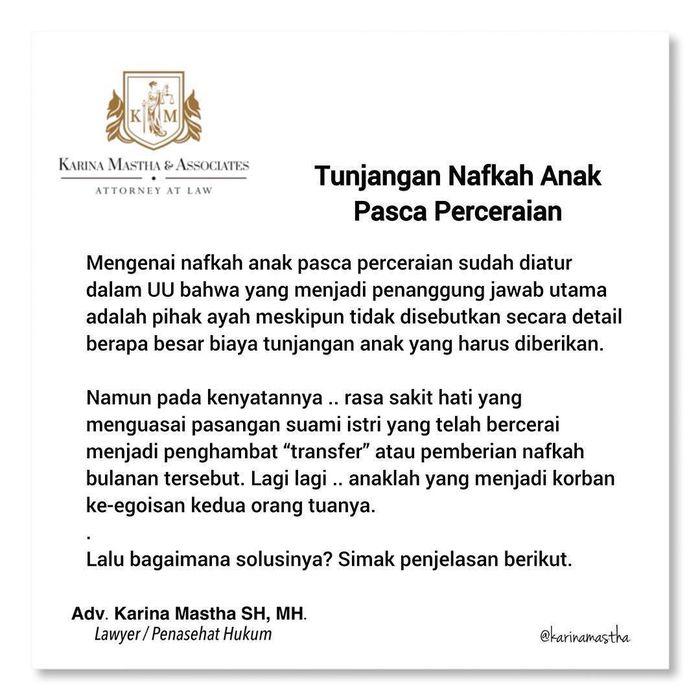 K M

KARINA MASTHA & ASSOCIATES
ATTORNEY AT LAW

Tunjangan Nafkah Anak Pasca Perceraian

Mengenai nafkah anak pasca perceraian sudah diatur dalam UU bahwa yang menjadi penanggung jawab utama adalah pihak ayah meskipun tidak disebutkan secara detail berapa besar biaya tunjangan anak yang harus diberikan.

Namun pada kenyatannya .. rasa sakit hati yang menguasai pasangan suami istri yang telah bercerai menjadi penghambat "transfer" atau pemberian nafkah bulanan tersebut. Lagi lagi .. anaklah yang menjadi korban ke-egoisan kedua orang tuanya.
.
Lalu bagaimana solusinya? Simak penjelasan berikut.

Adv. Karina Mastha SH, MH.
Lawyer / Penasehat Hukum

@karinamastha